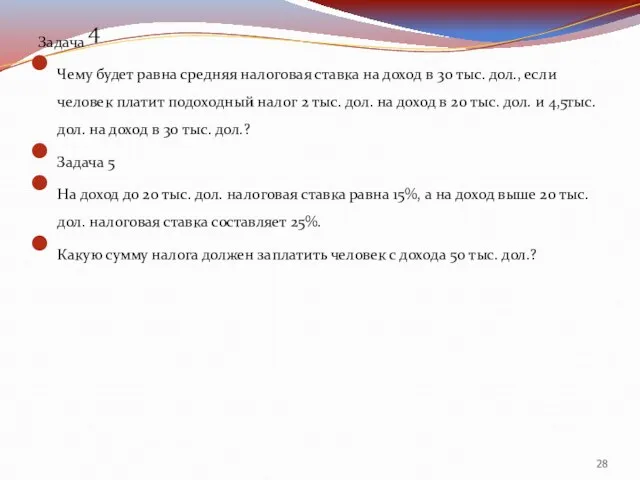 Задача 4

Чему будет равна средняя налоговая ставка на доход в 30 тыс. дол., если человек платит подоходный налог 2 тыс. дол. на доход в 20 тыс. дол. и 4,5тыс. дол. на доход в 30 тыс. дол.?

Задача 5

На доход до 20 тыс. дол. налоговая ставка равна 15%, а на доход выше 20 тыс. дол. налоговая ставка составляет 25%.

Какую сумму налога должен заплатить человек с дохода 50 тыс. дол.?

28